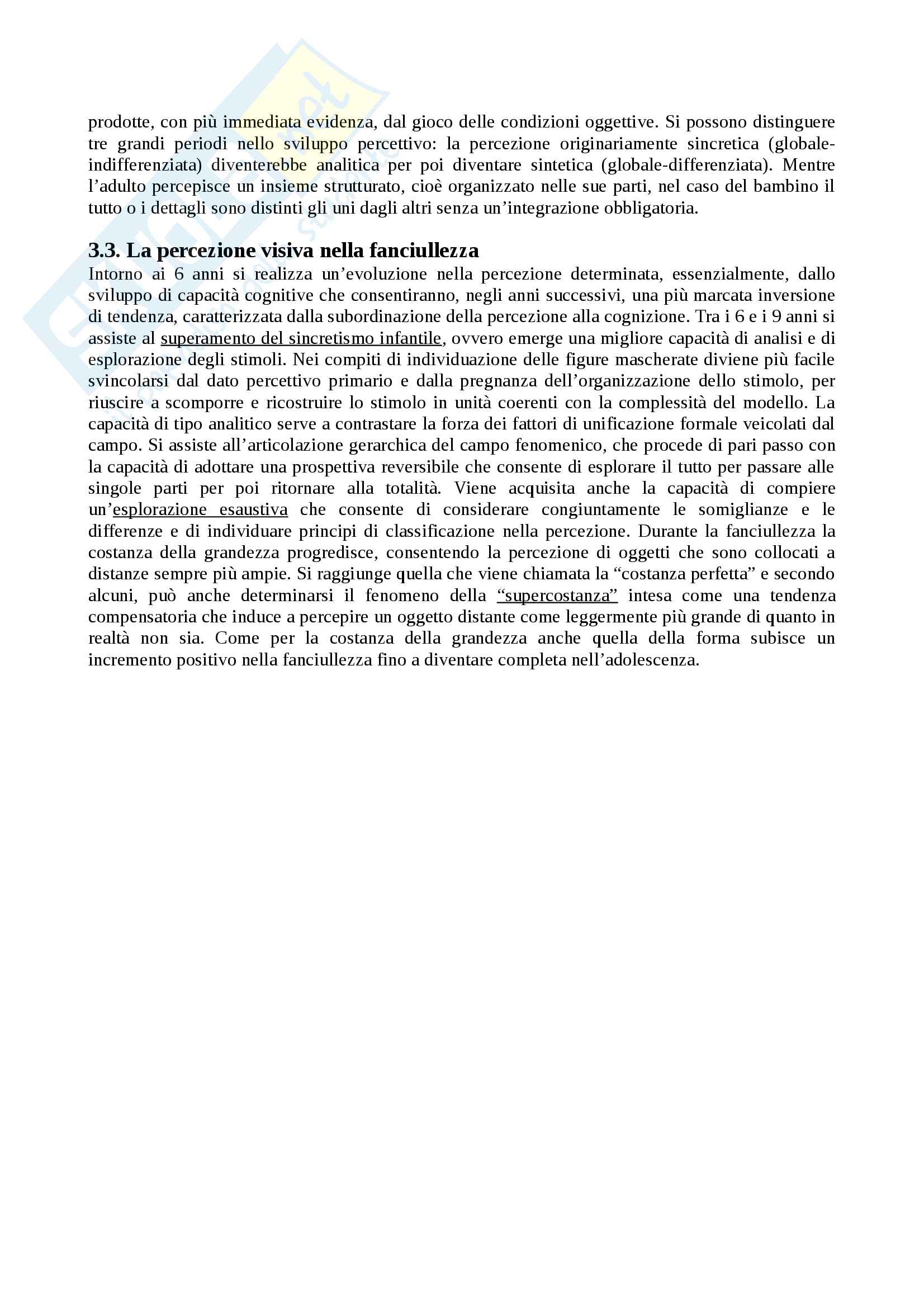 prodotte, con più immediata evidenza, dal gioco delle condizioni oggettive. Si possono distinguere tre grandi periodi nello sviluppo percettivo: la percezione originariamente sincretica (globale-indifferenziata) diventerebbe analitica per poi diventare sintetica (globale-differenziata). Mentre l'adulto percepisce un insieme strutturato, cioè organizzato nelle sue parti, nel caso del bambino il tutto o i dettagli sono distinti gli uni dagli altri senza un'integrazione obbligatoria.

3.3. La percezione visiva nella fanciullezza
Intorno ai 6 anni si realizza un'evoluzione nella percezione determinata, essenzialmente, dallo sviluppo di capacità cognitive che consentiranno, negli anni successivi, una più marcata inversione di tendenza, caratterizzata dalla subordinazione della percezione alla cognizione. Tra i 6 e i 9 anni si assiste al superamento del sincretismo infantile, ovvero emerge una migliore capacità di analisi e di esplorazione degli stimoli. Nei compiti di individuazione delle figure mascherate diviene più facile svincolarsi dal dato percettivo primario e dalla pregnanza dell'organizzazione dello stimolo, per riuscire a scomporre e ricostruire lo stimolo in unità coerenti con la complessità del modello. La capacità di tipo analitico serve a contrastare la forza dei fattori di unificazione formale veicolati dal campo. Si assiste all'articolazione gerarchica del campo fenomenico, che procede di pari passo con la capacità di adottare una prospettiva reversibile che consente di esplorare il tutto per passare alle singole parti per poi ritornare alla totalità. Viene acquisita anche la capacità di compiere un'esplorazione esaustiva che consente di considerare congiuntamente le somiglianze e le differenze e di individuare principi di classificazione nella percezione. Durante la fanciullezza la costanza della grandezza progredisce, consentendo la percezione di oggetti che sono collocati a distanze sempre più ampie. Si raggiunge quella che viene chiamata la "costanza perfetta" e secondo alcuni, può anche determinarsi il fenomeno della "supercostanza" intesa come una tendenza compensatoria che induce a percepire un oggetto distante come leggermente più grande di quanto in realtà non sia. Come per la costanza della grandezza anche quella della forma subisce un incremento positivo nella fanciullezza fino a diventare completa nell'adolescenza.